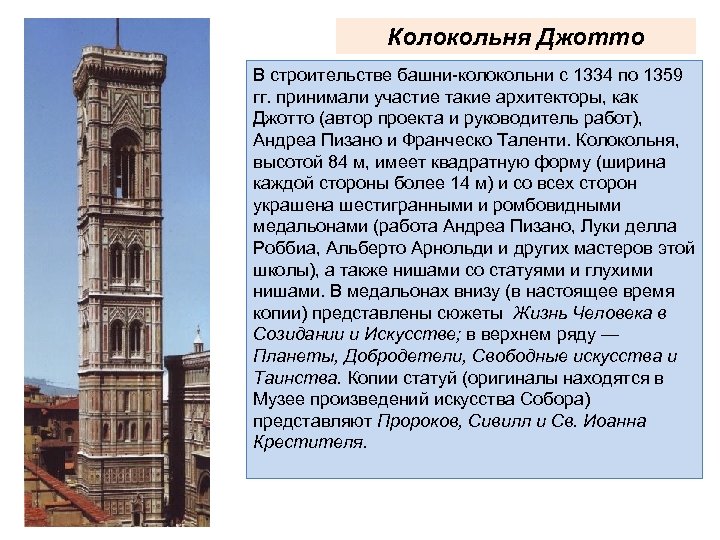 Колокольня Джотто

В строительстве башни-колокольни с 1334 по 1359 гг. принимали участие такие архитекторы, как Джотто (автор проекта и руководитель работ), Андреа Пизано и Франческо Таленти. Колокольня, высотой 84 м, имеет квадратную форму (ширина каждой стороны более 14 м) и со всех сторон украшена шестигранными и ромбовидными медальонами (работа Андреа Пизано, Луки делла Роббиа, Альберто Арнольди и других мастеров этой школы), а также нишами со статуями и глухими нишами. В медальонах внизу (в настоящее время копии) представлены сюжеты Жизнь Человека в Созидании и Искусстве; в верхнем ряду — Планеты, Добродетели, Свободные искусства и Таинства. Копии статуй (оригиналы находятся в Музее произведений искусства Собора) представляют Пророков, Сивилл и Св. Иоанна Крестителя.